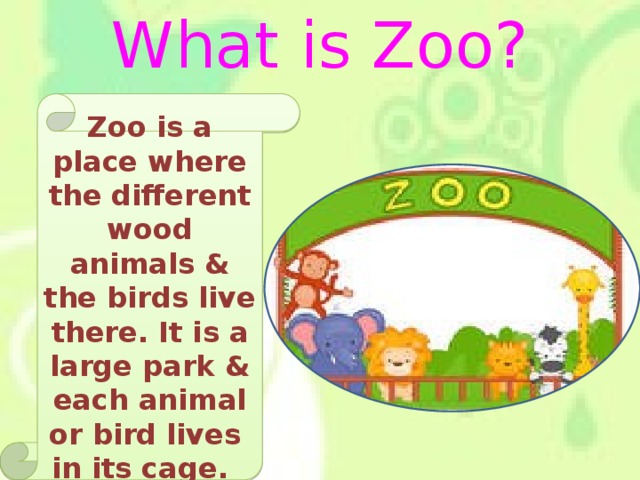 What is Zoo?

Zoo is a place where the different wood animals & the birds live there. It is a large park & each animal or bird lives in its cage.

ZOO